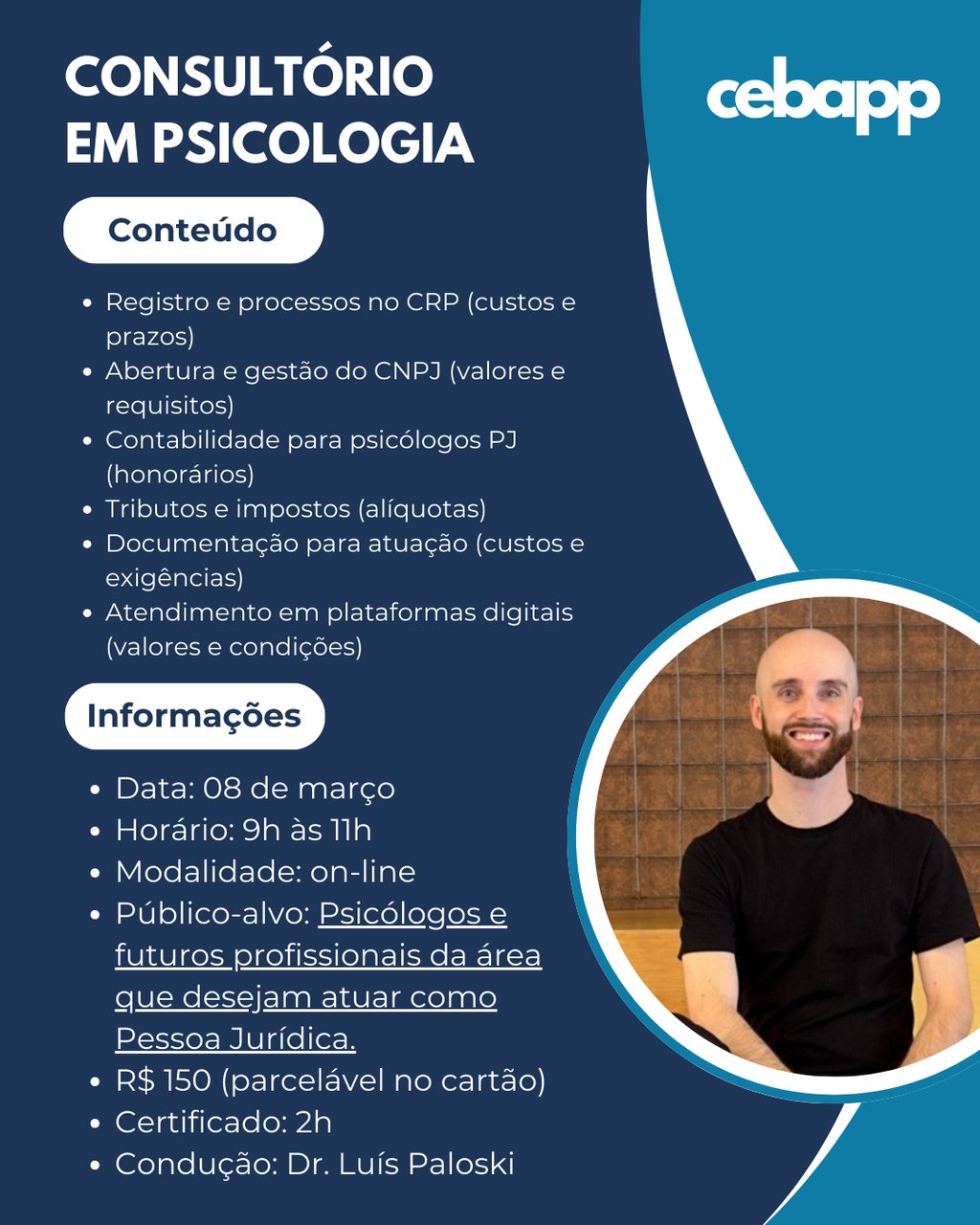 CONSULTÓRIO
EM PSICOLOGIA

cebapp

Conteúdo

• Registro e processos no CRP (custos e prazos)
• Abertura e gestão do CNPJ (valores e requisitos)
• Contabilidade para psicólogos PJ (honorários)
• Tributos e impostos (alíquotas)
• Documentação para atuação (custos e exigências)
• Atendimento em plataformas digitais (valores e condições)

Informações

• Data: 08 de março
• Horário: 9h às 11h
• Modalidade: on-line
• Público-alvo: Psicólogos e futuros profissionais da área que desejam atuar como Pessoa Jurídica.
• R$ 150 (parcelável no cartão)
• Certificado: 2h
• Condução: Dr. Luís Paloski